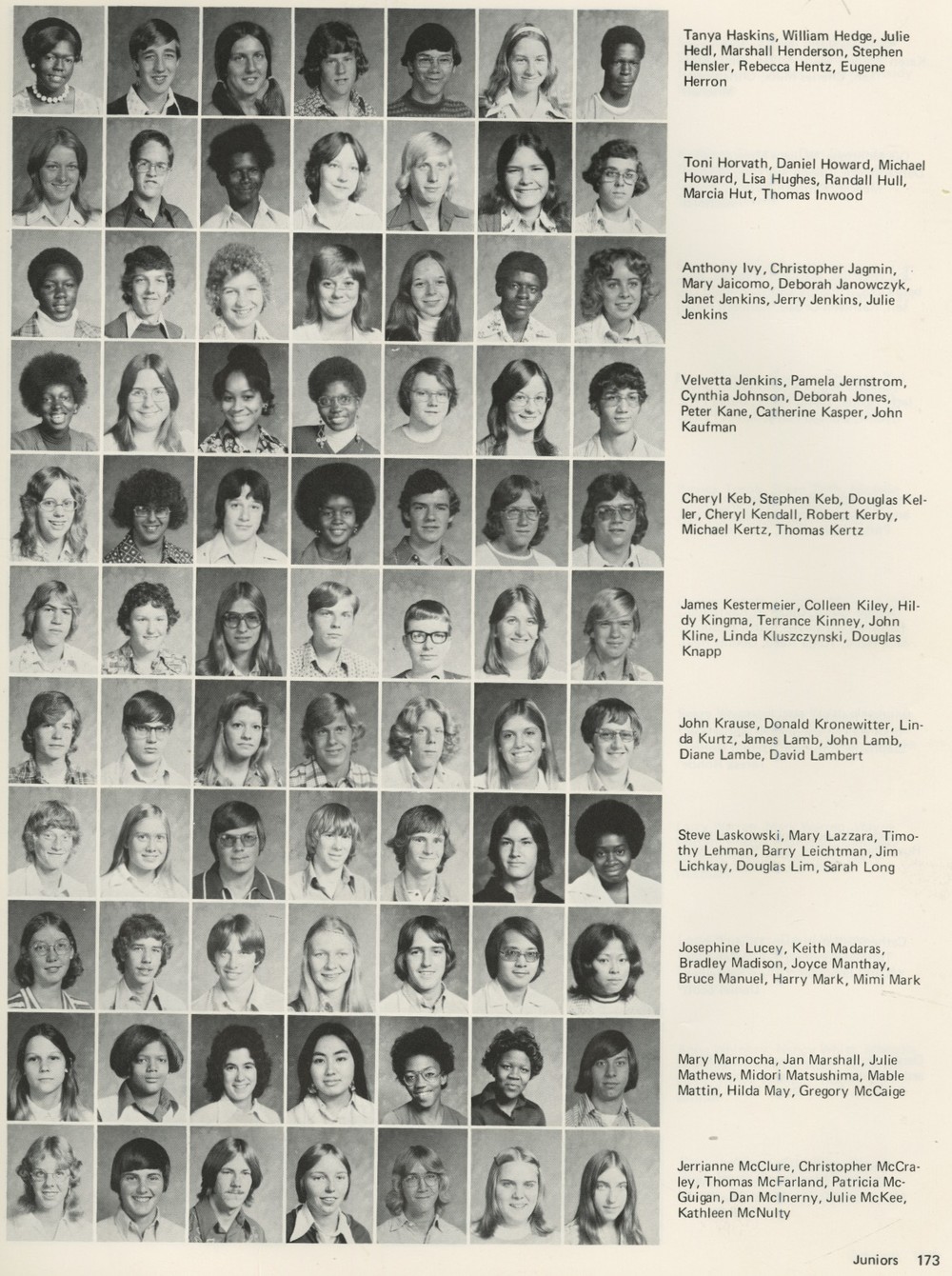 Tanya Haskins, William Hedge, Julie Hedl, Marshall Henderson, Stephen Hensler, Rebecca Hentz, Eugene Herron

Toni Horvath, Daniel Howard, Michael Howard, Lisa Hughes, Randall Hull, Marcia Hut, Thomas Inwood

Anthony Ivy, Christopher Jagmin, Mary Jaicomo, Deborah Janowczyk, Janet Jenkins, Jerry Jenkins, Julie Jenkins

Velvetta Jenkins, Pamela Jernstrom, Cynthia Johnson, Deborah Jones, Peter Kane, Catherine Kasper, John Kaufman

Cheryl Keb, Stephen Keb, Douglas Keller, Cheryl Kendall, Robert Kerby, Michael Kertz, Thomas Kertz

James Kestermeier, Colleen Kiley, Hildy Kingma, Terrance Kinney, John Kline, Linda Kluszczynski, Douglas Knapp

John Krause, Donald Kronewitter, Linda Kurtz, James Lamb, John Lamb, Diane Lambe, David Lambert

Steve Laskowski, Mary Lazzara, Timothy Lehman, Barry Leichtman, Jim Lichkay, Douglas Lim, Sarah Long

Josephine Lucey, Keith Madaras, Bradley Madison, Joyce Manthay, Bruce Manuel, Harry Mark, Mimi Mark

Mary Marnocha, Jan Marshall, Julie Mathews, Midori Matsushima, Mable Mattin, Hilda May, Gregory McCaige

Jerrianne McClure, Christopher McCraley, Thomas McFarland, Patricia McGuigan, Dan McInerny, Julie McKee, Kathleen McNulty

Juniors 173